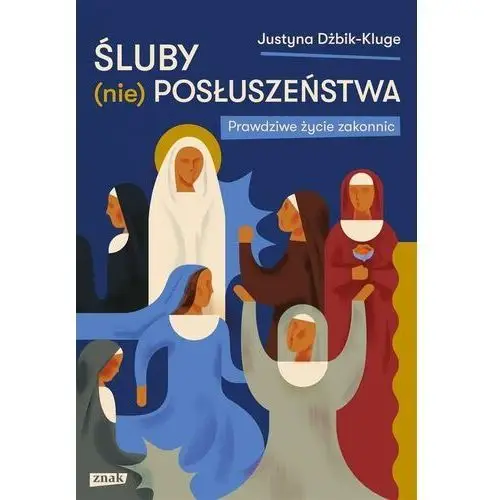 Justyna Dżbik-Kluge

ŚLUBY
(nie) POSŁUSZEŃSTWA

Prawdziwe życie zakonnic

znak